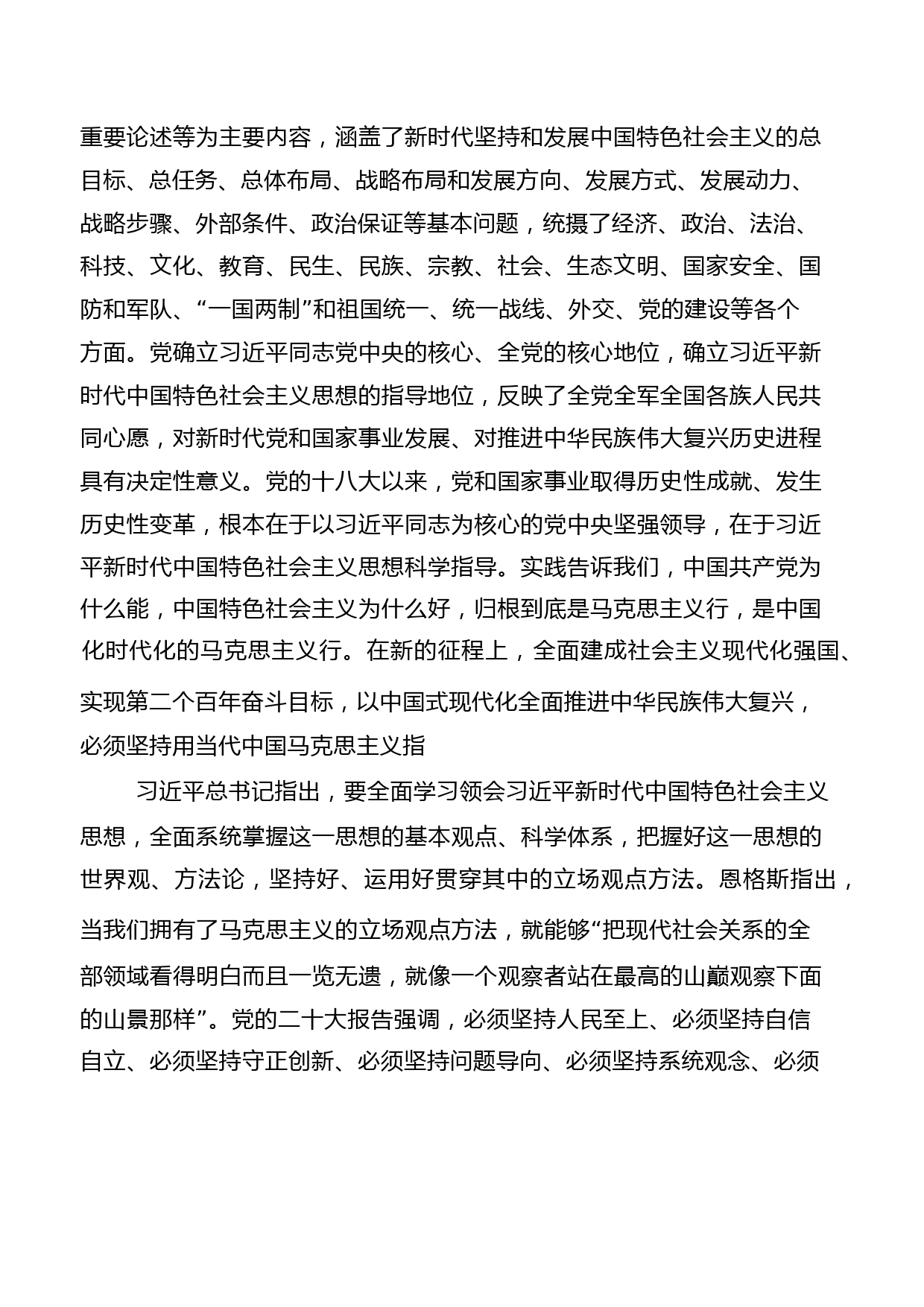 重要论述等为主要内容，涵盖了新时代坚持和发展中国特色社会主义的总目标、总任务、总体布局、战略布局和发展方向、发展方式、发展动力、战略步骤、外部条件、政治保证等基本问题，统摄了经济、政治、法治、科技、文化、教育、民生、民族、宗教、社会、生态文明、国家安全、国防和军队、“一国两制”和祖国统一、统一战线、外交、党的建设等各个方面。党确立习近平同志党中央的核心、全党的核心地位，确立习近平新时代中国特色社会主义思想的指导地位，反映了全党全军全国各族人民共同心愿，对新时代党和国家事业发展、对推进中华民族伟大复兴历史进程具有决定性意义。党的十八大以来，党和国家事业取得历史性成就、发生历史性变革，根本在于以习近平同志为核心的党中央坚强领导，在于习近平新时代中国特色社会主义思想科学指导。实践告诉我们，中国共产党为什么能，中国特色社会主义为什么好，归根到底是马克思主义行，是中国化时代化的马克思主义行。在新的征程上，全面建成社会主义现代化强国、实现第二个百年奋斗目标，以中国式现代化全面推进中华民族伟大复兴，必须坚持用当代中国马克思主义指

习近平总书记指出，要全面学习领会习近平新时代中国特色社会主义思想，全面系统掌握这一思想的基本观点、科学体系，把握好这一思想的世界观、方法论，坚持好、运用好贯穿其中的立场观点方法。恩格斯指出，当我们拥有了马克思主义的立场观点方法，就能够“把现代社会关系的全部领域看得明白而且一览无遗，就像一个观察者站在最高的山巅观察下面的山景那样”。党的二十大报告强调，必须坚持人民至上、必须坚持自信自立、必须坚持守正创新、必须坚持问题导向、必须坚持系统观念、必须